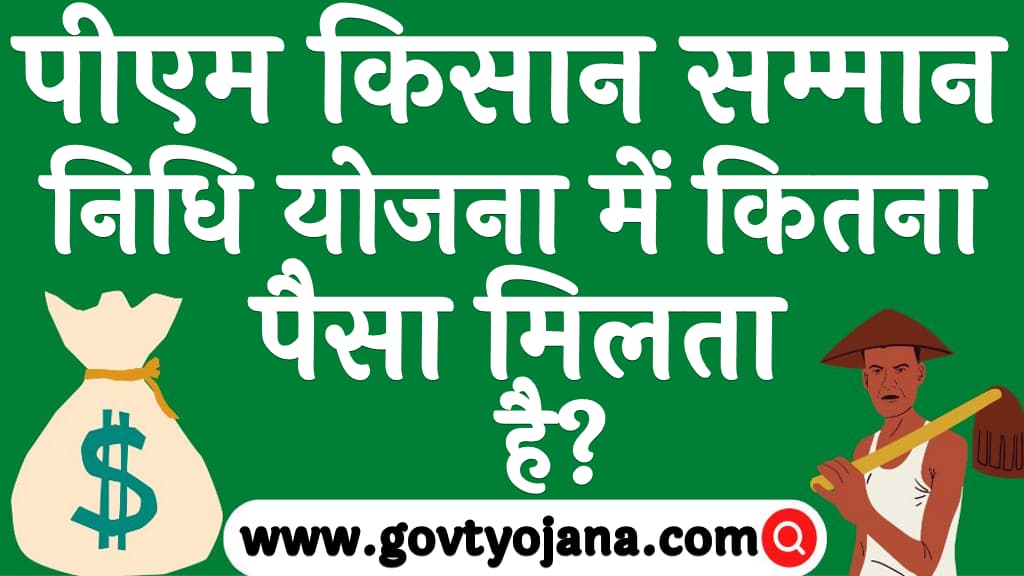 पीएम किसान सम्मान निधि योजना में कितना पैसा मिलता है?

$

www.govtyojana.com